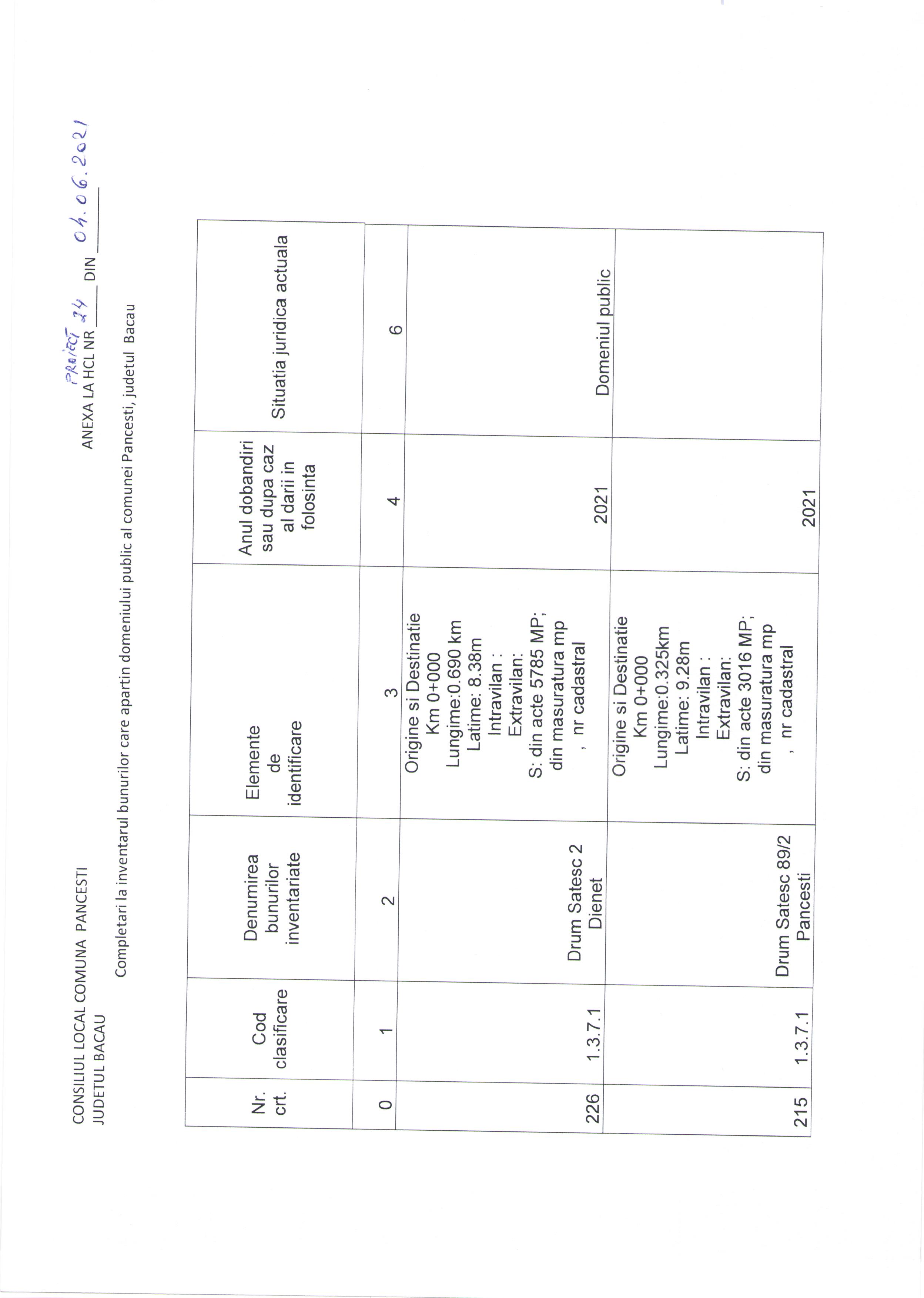 CONSILIUL LOCAL COMUNA PANCESTI
JUDETUL BACAU

PROIECT ANEXA LA HCL NR 34 DIN 04.06.2021

Completari la inventarul bunurilor care apartin domeniului public al comunei Pancesti, judetul Bacau

| Nr. crt. | Cod clasificare | Denumirea bunurilor inventariate | Elemente de identificare | Anul dobandiri sau dupa caz al darii in folosinta | Situatia juridica actuala |
|---|---|---|---|---|---|
| 0 | 1 | 2 | 3 | 4 | 6 |
| 226 | 1.3.7.1 | Drum Satesc 2 Dienet | Origine si Destinatie Km 0+000 Lungime:0.690 km Latime: 8.38m Intravilan : Extravilan: S: din acte 5785 MP; din masuratura mp , nr cadastral | 2021 | Domeniul public |
| 215 | 1.3.7.1 | Drum Satesc 89/2 Pancesti | Origine si Destinatie Km 0+000 Lungime:0.325km Latime: 9.28m Intravilan : Extravilan: S: din acte 3016 MP; din masuratura mp , nr cadastral | 2021 | |